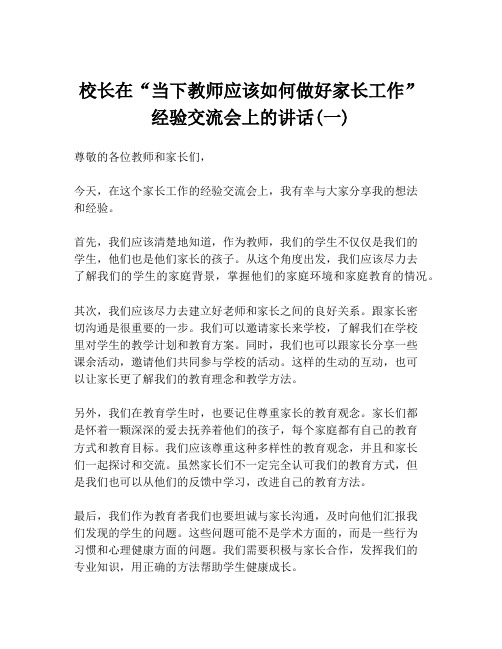 校长在“当下教师应该如何做好家长工作”经验交流会上的讲话(一)

尊敬的各位教师和家长们，

今天，在这个家长工作的经验交流会上，我有幸与大家分享我的想法和经验。

首先，我们应该清楚地知道，作为教师，我们的学生不仅仅是我们的学生，他们也是他们家长的孩子。从这个角度出发，我们应该尽力去了解我们的学生的家庭背景，掌握他们的家庭环境和家庭教育的情况。

其次，我们应该尽力去建立好老师和家长之间的良好关系。跟家长密切沟通是很重要的一步。我们可以邀请家长来学校，了解我们在学校里对学生的教学计划和教育方案。同时，我们也可以跟家长分享一些课余活动，邀请他们共同参与学校的活动。这样的生动的互动，也可以让家长更了解我们的教育理念和教学方法。

另外，我们在教育学生时，也要记住尊重家长的教育观念。家长们都是怀着一颗深深的爱去抚养着他们的孩子，每个家庭都有自己的教育方式和教育目标。我们应该尊重这种多样性的教育观念，并且和家长们一起探讨和交流。虽然家长们不一定完全认可我们的教育方式，但是我们也可以从他们的反馈中学习，改进自己的教育方法。

最后，我们作为教育者我们也要坦诚与家长沟通，及时向他们汇报我们发现的学生的问题。这些问题可能不是学术方面的，而是一些行为习惯和心理健康方面的问题。我们需要积极与家长合作，发挥我们的专业知识，用正确的方法帮助学生健康成长。